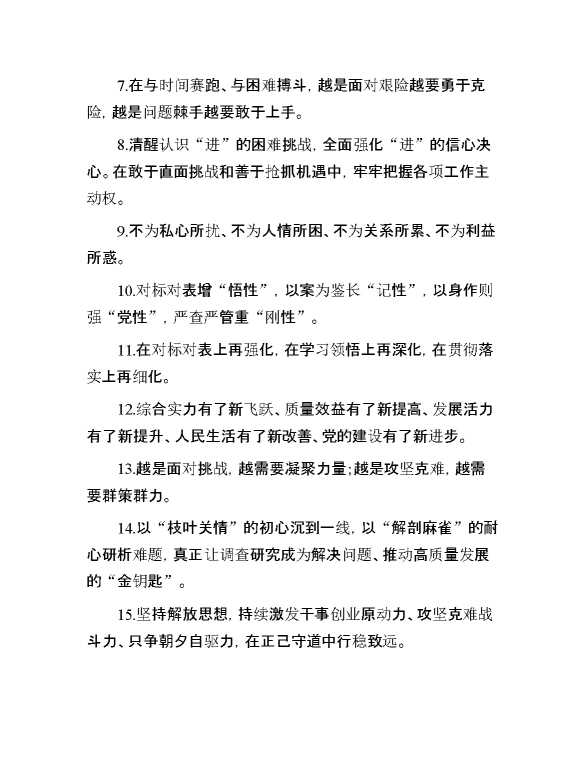 7.在与时间赛跑、与困难搏斗，越是面对艰险越要勇于克险，越是问题棘手越要敢于上手。

8.清醒认识“进”的困难挑战，全面强化“进”的信心决心。在敢于直面挑战和善于抢抓机遇中，牢牢把握各项工作主动权。

9.不为私心所扰、不为人情所困、不为关系所累、不为利益所惑。

10.对标对表增“悟性”，以案为鉴长“记性”，以身作则强“党性”，严查严管重“刚性”。

11.在对标对表上再强化，在学习领悟上再深化，在贯彻落实上再细化。

12.综合实力有了新飞跃、质量效益有了新提高、发展活力有了新提升、人民生活有了新改善、党的建设有了新进步。

13.越是面对挑战，越需要凝聚力量;越是攻坚克难，越需要群策群力。

14.以“枝叶关情”的初心沉到一线，以“解剖麻雀”的耐心研析难题，真正让调查研究成为解决问题、推动高质量发展的“金钥匙”。

15.坚持解放思想，持续激发干事创业原动力、攻坚克难战斗力、只争朝夕自驱力，在正己守道中行稳致远。